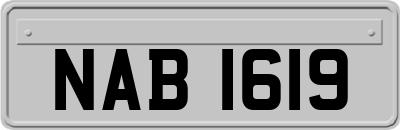 NAB 1619